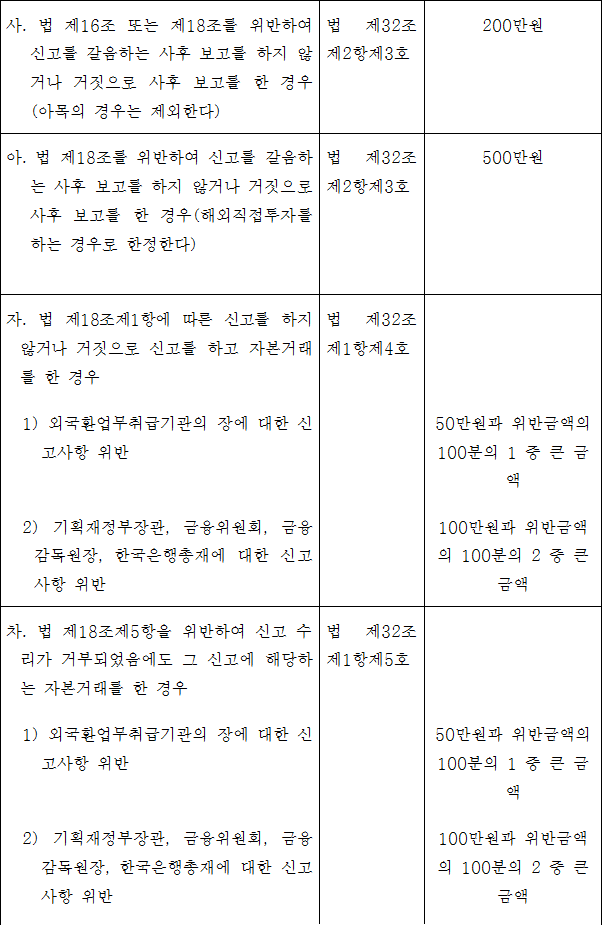 | 사. 법 제16조 또는 제18조를 위반하여 신고를 갈음하는 사후 보고를 하지 않거나 거짓으로 사후 보고를 한 경우(아목의 경우는 제외한다) | 법 제32조제2항제3호 | 200만원 |
|---|---|---|
| 아. 법 제18조를 위반하여 신고를 갈음하는 사후 보고를 하지 않거나 거짓으로 사후 보고를 한 경우(해외직접투자를 하는 경우로 한정한다) | 법 제32조제2항제3호 | 500만원 |
| 자. 법 제18조제1항에 따른 신고를 하지 않거나 거짓으로 신고를 하고 자본거래를 한 경우 | 법 제32조제1항제4호 | |
| 1) 외국환업무취급기관의 장에 대한 신고사항 위반 | | 50만원과 위반금액의 100분의 1 중 큰 금액 |
| 2) 기획재정부장관, 금융위원회, 금융감독원장, 한국은행총재에 대한 신고사항 위반 | | 100만원과 위반금액의 100분의 2 중 큰 금액 |
| 차. 법 제18조제5항을 위반하여 신고 수리가 거부되었음에도 그 신고에 해당하는 자본거래를 한 경우 | 법 제32조제1항제5호 | |
| 1) 외국환업무취급기관의 장에 대한 신고사항 위반 | | 50만원과 위반금액의 100분의 1 중 큰 금액 |
| 2) 기획재정부장관, 금융위원회, 금융감독원장, 한국은행총재에 대한 신고사항 위반 | | 100만원과 위반금액의 100분의 2 중 큰 금액 |